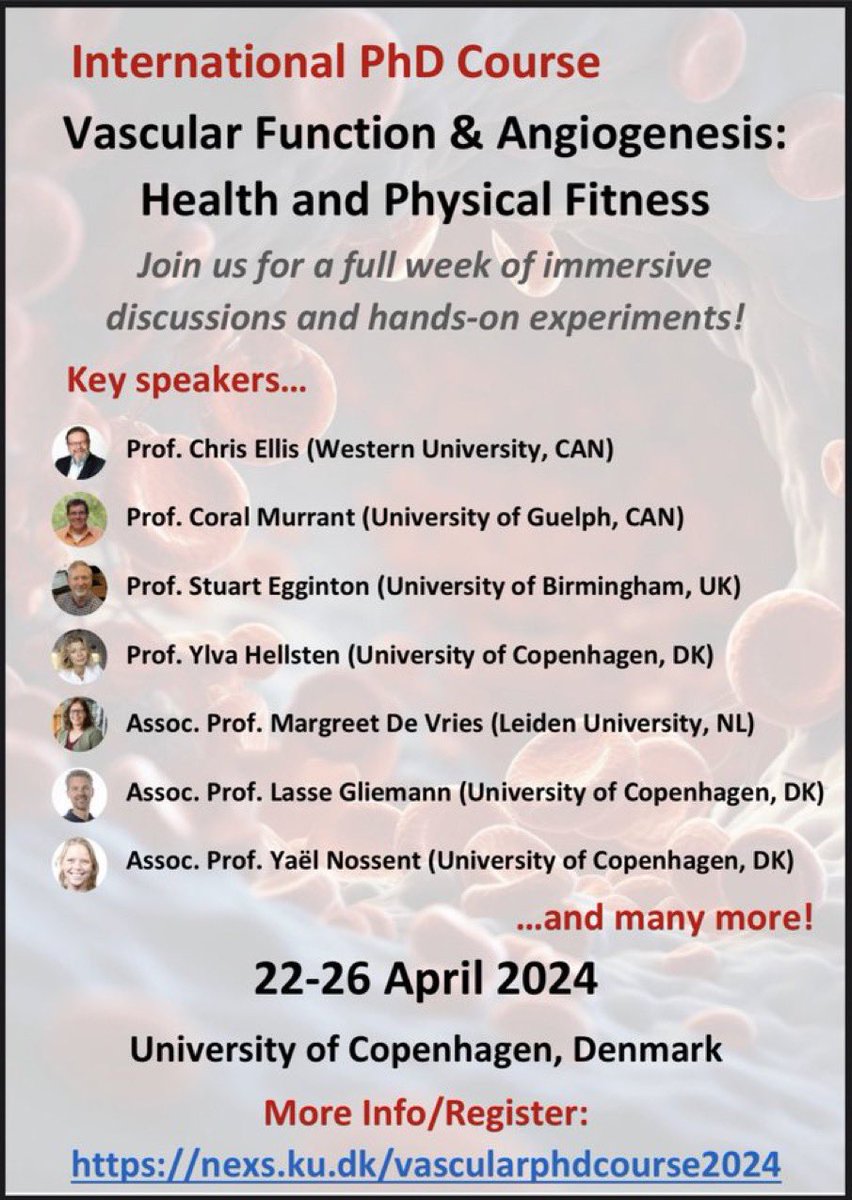 International PhD Course

Vascular Function & Angiogenesis: Health and Physical Fitness

Join us for a full week of immersive discussions and hands-on experiments!

Key speakers…

Prof. Chris Ellis (Western University, CAN)

Prof. Coral Murrant (University of Guelph, CAN)

Prof. Stuart Egginton (University of Birmingham, UK)

Prof. Ylva Hellsten (University of Copenhagen, DK)

Assoc. Prof. Margreet De Vries (Leiden University, NL)

Assoc. Prof. Lasse Gliemann (University of Copenhagen, DK)

Assoc. Prof. Yaël Nossent (University of Copenhagen, DK)

…and many more!

22-26 April 2024

University of Copenhagen, Denmark

More Info/Register:

https://nexs.ku.dk/vascularphdcourse2024